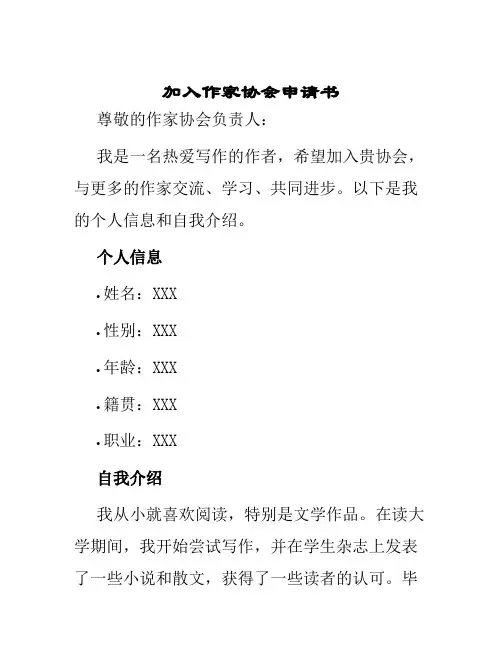 加入作家协会申请书

尊敬的作家协会负责人：

我是一名热爱写作的作者，希望加入贵协会，与更多的作家交流、学习、共同进步。以下是我的个人信息和自我介绍。

个人信息

• 姓名：XXX

• 性别：XXX

• 年龄：XXX

• 籍贯：XXX

• 职业：XXX

自我介绍

我从小就喜欢阅读，特别是文学作品。在读大学期间，我开始尝试写作，并在学生杂志上发表了一些小说和散文，获得了一些读者的认可。毕